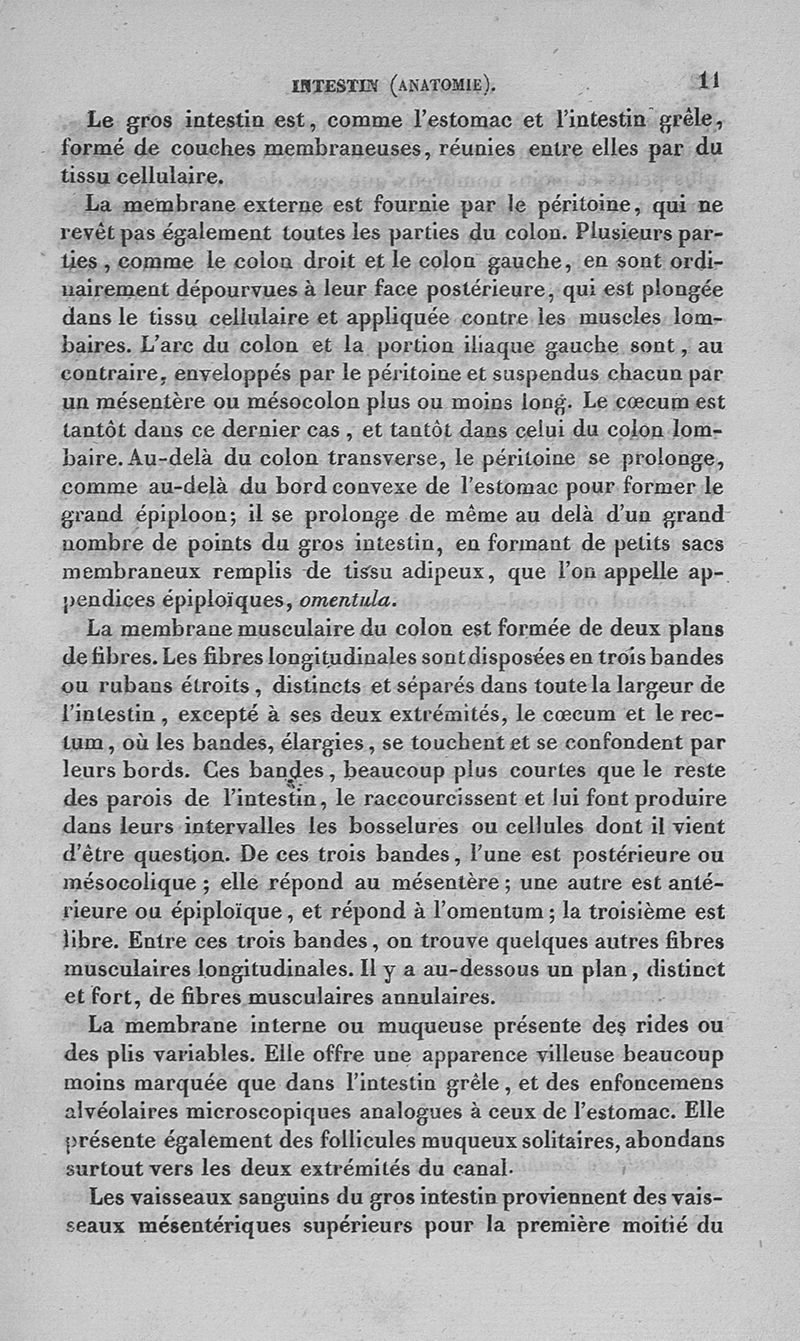 INTESTIN (ANATOMIE). 11

Le gros intestin est, comme l'estomac et l'intestin grêle, formé de couches membraneuses, réunies entre elles par du tissu cellulaire.

La membrane externe est fournie par le péritoine, qui ne revêt pas également toutes les parties du colon. Plusieurs parties, comme le colon droit et le colon gauche, en sont ordinairement dépourvues à leur face postérieure, qui est plongée dans le tissu cellulaire et appliquée contre les muscles lombaires. L'arc du colon et la portion iliaque gauche sont, au contraire, enveloppés par le péritoine et suspendus chacun par un mésentère ou mésocolon plus ou moins long. Le cœcum est tantôt dans ce dernier cas, et tantôt dans celui du colon lombaire. Au-delà du colon transverse, le péritoine se prolonge, comme au-delà du bord convexe de l'estomac pour former le grand épiploon; il se prolonge de même au delà d'un grand nombre de points du gros intestin, en formant de petits sacs membraneux remplis de tissu adipeux, que l'on appelle appendices épiploïques, omentula.

La membrane musculaire du colon est formée de deux plans de fibres. Les fibres longitudinales sont disposées en trois bandes ou rubans étroits, distincts et séparés dans toute la largeur de l'intestin, excepté à ses deux extrémités, le cœcum et le rectum, où les bandes, élargies, se touchent et se confondent par leurs bords. Ces bandes, beaucoup plus courtes que le reste des parois de l'intestin, le raccourcissent et lui font produire dans leurs intervalles les bosselures ou cellules dont il vient d'être question. De ces trois bandes, l'une est postérieure ou mésocolique; elle répond au mésentère; une autre est antérieure ou épiploïque, et répond à l'omentum; la troisième est libre. Entre ces trois bandes, on trouve quelques autres fibres musculaires longitudinales. Il y a au-dessous un plan, distinct et fort, de fibres musculaires annulaires.

La membrane interne ou muqueuse présente des rides ou des plis variables. Elle offre une apparence villeuse beaucoup moins marquée que dans l'intestin grêle, et des enfoncemens alvéolaires microscopiques analogues à ceux de l'estomac. Elle présente également des follicules muqueux solitaires, abondans surtout vers les deux extrémités du canal.

Les vaisseaux sanguins du gros intestin proviennent des vaisseaux mésentériques supérieurs pour la première moitié du